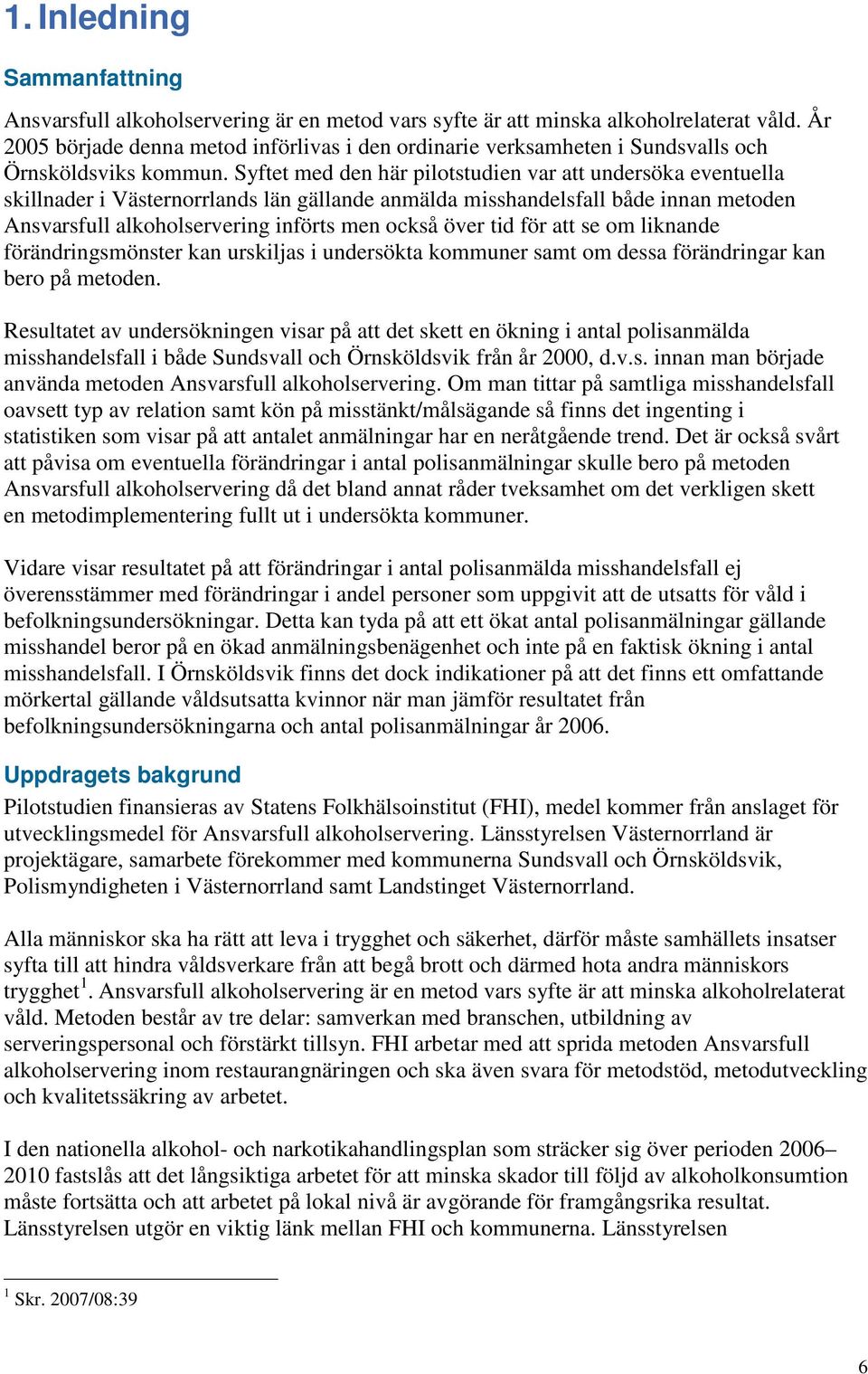 1. Inledning

Sammanfattning

Ansvarsfull alkoholservering är en metod vars syfte är att minska alkoholrelaterat våld. År 2005 började denna metod införlivas i den ordinarie verksamheten i Sundsvalls och Örnsköldsviks kommun. Syftet med den här pilotstudien var att undersöka eventuella skillnader i Västernorrlands län gällande anmälda misshandelsfall både innan metoden Ansvarsfull alkoholservering införts men också över tid för att se om liknande förändringsmönster kan urskiljas i undersökta kommuner samt om dessa förändringar kan bero på metoden.

Resultatet av undersökningen visar på att det skett en ökning i antal polisanmälda misshandelsfall i både Sundsvall och Örnsköldsvik från år 2000, d.v.s. innan man började använda metoden Ansvarsfull alkoholservering. Om man tittar på samtliga misshandelsfall oavsett typ av relation samt kön på misstänkt/målsägande så finns det ingenting i statistiken som visar på att antalet anmälningar har en neråtgående trend. Det är också svårt att påvisa om eventuella förändringar i antal polisanmälningar skulle bero på metoden Ansvarsfull alkoholservering då det bland annat råder tveksamhet om det verkligen skett en metodimplementering fullt ut i undersökta kommuner.

Vidare visar resultatet på att förändringar i antal polisanmälda misshandelsfall ej överensstämmer med förändringar i andel personer som uppgivit att de utsatts för våld i befolkningsundersökningar. Detta kan tyda på att ett ökat antal polisanmälningar gällande misshandel beror på en ökad anmälningsbenägenhet och inte på en faktisk ökning i antal misshandelsfall. I Örnsköldsvik finns det dock indikationer på att det finns ett omfattande mörkertal gällande våldsutsatta kvinnor när man jämför resultatet från befolkningsundersökningarna och antal polisanmälningar år 2006.

Uppdragets bakgrund

Pilotstudien finansieras av Statens Folkhälsoinstitut (FHI), medel kommer från anslaget för utvecklingsmedel för Ansvarsfull alkoholservering. Länsstyrelsen Västernorrland är projektägare, samarbete förekommer med kommunerna Sundsvall och Örnsköldsvik, Polismyndigheten i Västernorrland samt Landstinget Västernorrland.

Alla människor ska ha rätt att leva i trygghet och säkerhet, därför måste samhällets insatser syfta till att hindra våldsverkare från att begå brott och därmed hota andra människors trygghet$^1$. Ansvarsfull alkoholservering är en metod vars syfte är att minska alkoholrelaterat våld. Metoden består av tre delar: samverkan med branschen, utbildning av serveringspersonal och förstärkt tillsyn. FHI arbetar med att sprida metoden Ansvarsfull alkoholservering inom restaurangnäringen och ska även svara för metodstöd, metodutveckling och kvalitetssäkring av arbetet.

I den nationella alkohol- och narkotikahandlingsplan som sträcker sig över perioden 2006–2010 fastslås att det långsiktiga arbetet för att minska skador till följd av alkoholkonsumtion måste fortsätta och att arbetet på lokal nivå är avgörande för framgångsrika resultat. Länsstyrelsen utgör en viktig länk mellan FHI och kommunerna. Länsstyrelsen

$^1$ Skr. 2007/08:39

6